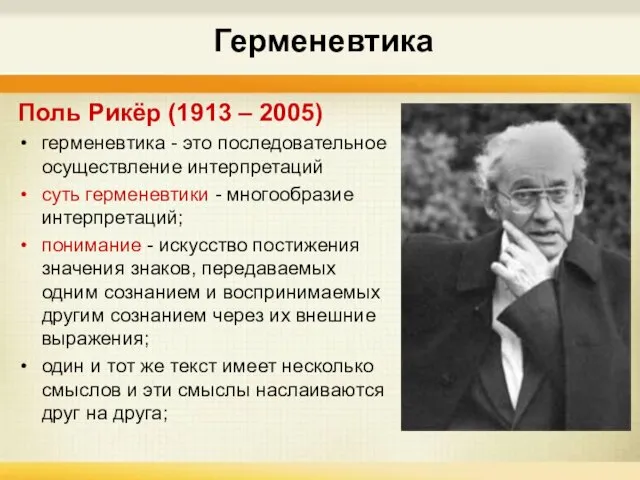 Герменевтика

Поль Рикёр (1913 – 2005)

• герменевтика - это последовательное осуществление интерпретаций
• суть герменевтики - многообразие интерпретаций;
• понимание - искусство постижения значения знаков, передаваемых одним сознанием и воспринимаемых другим сознанием через их внешние выражения;
• один и тот же текст имеет несколько смыслов и эти смыслы наслаиваются друг на друга;